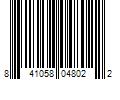 8 41058 04802 2